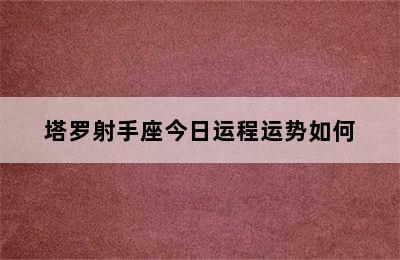 塔罗射手座今日运程运势如何